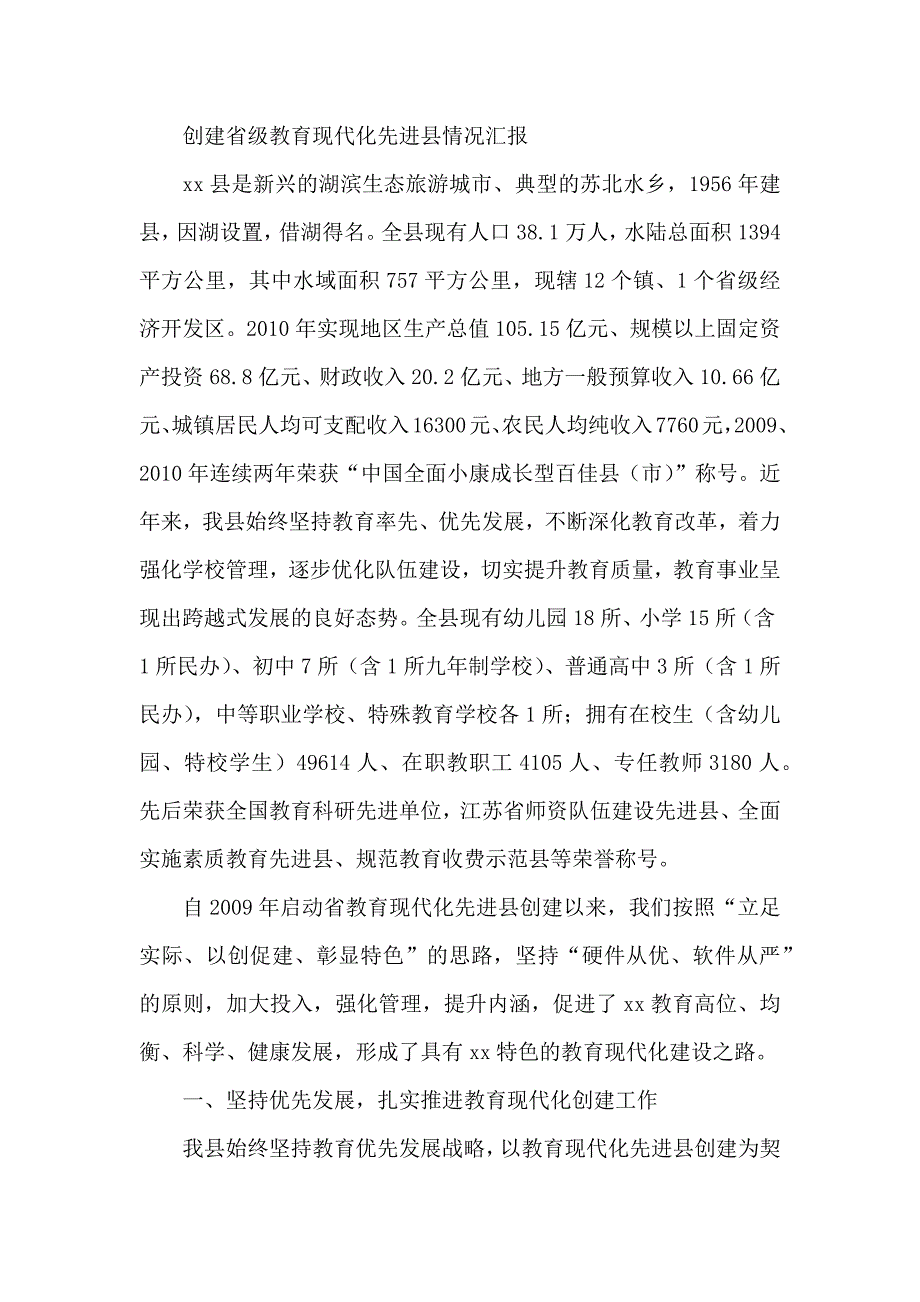 创建省级教育现代化先进县情况汇报

xx 县是新兴的湖滨生态旅游城市、典型的苏北水乡，1956 年建县，因湖设置，借湖得名。全县现有人口 38.1 万人，水陆总面积 1394 平方公里，其中水域面积 757 平方公里，现辖 12 个镇、1 个省级经济开发区。2010 年实现地区生产总值 105.15 亿元、规模以上固定资产投资 68.8 亿元、财政收入 20.2 亿元、地方一般预算收入 10.66 亿元、城镇居民人均可支配收入 16300 元、农民人均纯收入 7760 元，2009、2010 年连续两年荣获“中国全面小康成长型百佳县（市）”称号。近年来，我县始终坚持教育率先、优先发展，不断深化教育改革，着力强化学校管理，逐步优化队伍建设，切实提升教育质量，教育事业呈现出跨越式发展的良好态势。全县现有幼儿园 18 所、小学 15 所（含 1 所民办）、初中 7 所（含 1 所九年制学校）、普通高中 3 所（含 1 所民办），中等职业学校、特殊教育学校各 1 所；拥有在校生（含幼儿园、特校学生）49614 人、在职教职工 4105 人、专任教师 3180 人。先后荣获全国教育科研先进单位，江苏省师资队伍建设先进县、全面实施素质教育先进县、规范教育收费示范县等荣誉称号。

自 2009 年启动省教育现代化先进县创建以来，我们按照“立足实际、以创促建、彰显特色”的思路，坚持“硬件从优、软件从严”的原则，加大投入，强化管理，提升内涵，促进了 xx 教育高位、均衡、科学、健康发展，形成了具有 xx 特色的教育现代化建设之路。

一、坚持优先发展，扎实推进教育现代化创建工作

我县始终坚持教育优先发展战略，以教育现代化先进县创建为契